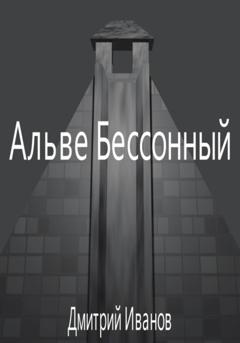 Альве Бессонный

Дмитрий Иванов